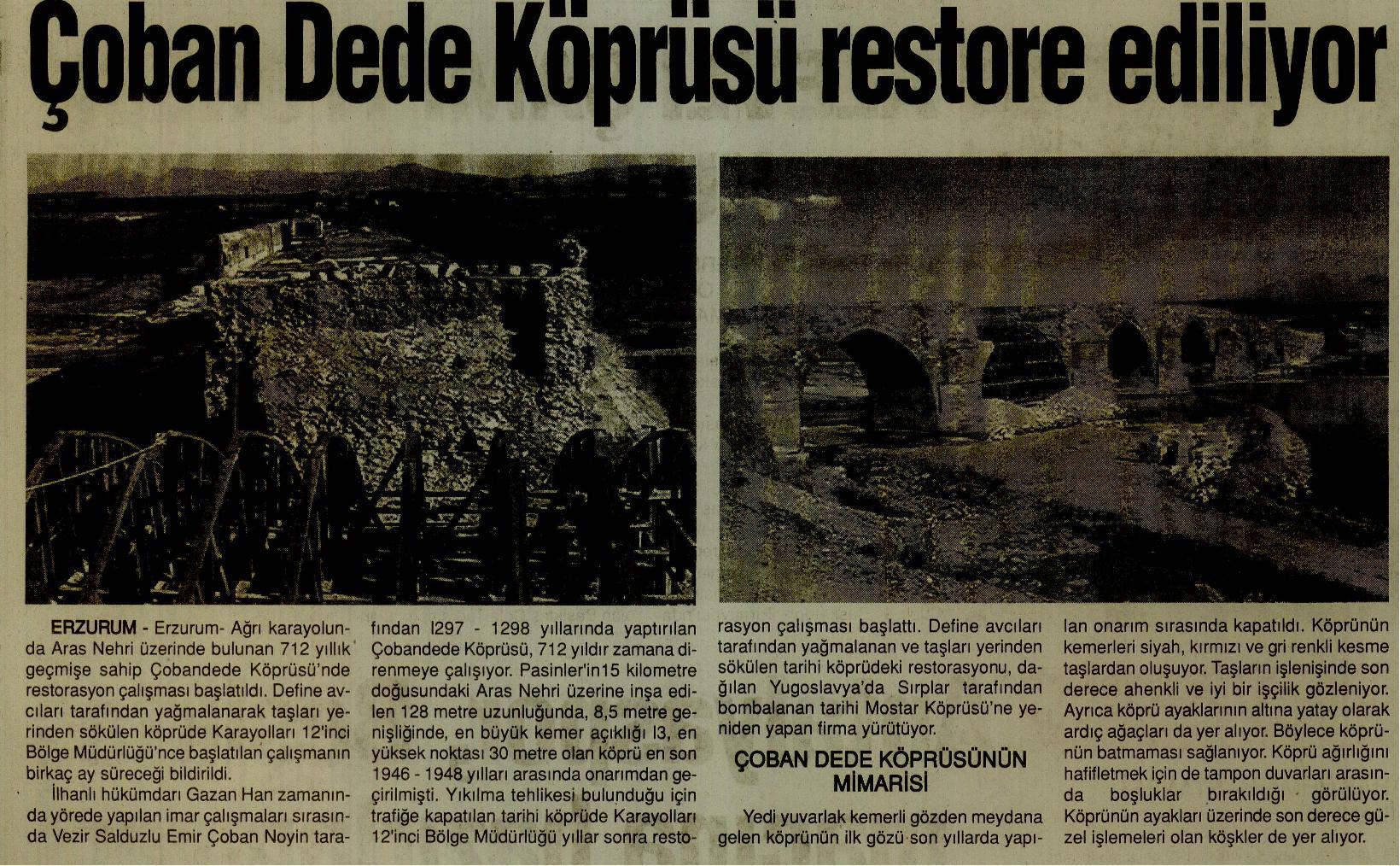 Çoban Dede Köprüsü restore ediliyor

ERZURUM - Erzurum- Ağrı karayolunda Aras Nehri üzerinde bulunan 712 yıllık geçmişe sahip Çobandede Köprüsü'nde restorasyon çalışması başlatıldı. Define avcıları tarafından yağmalanarak taşları yerinden sökülen köprüde Karayolları 12'inci Bölge Müdürlüğü'nce başlatılan çalışmanın birkaç ay süreceği bildirildi.

İlhanlı hükümdarı Gazan Han zamanında yörede yapılan imar çalışmaları sırasında Vezir Salduzlu Emir Çoban Noyin tarafından l297 - 1298 yıllarında yaptırılan Çobandede Köprüsü, 712 yıldır zamana direnmeye çalışıyor. Pasinler'in15 kilometre doğusundaki Aras Nehri üzerine inşa edilen 128 metre uzunluğunda, 8,5 metre genişliğinde, en büyük kemer açıklığı l3, en yüksek noktası 30 metre olan köprü en son 1946 - 1948 yılları arasında onarımdan geçirilmişti. Yıkılma tehlikesi bulunduğu için trafiğe kapatılan tarihi köprüde Karayolları 12'inci Bölge Müdürlüğü yıllar sonra restorasyon çalışması başlattı. Define avcıları tarafından yağmalanan ve taşları yerinden sökülen tarihi köprüdeki restorasyonu, dağılan Yugoslavya'da Sırplar tarafından bombalanan tarihi Mostar Köprüsü'ne yeniden yapan firma yürütüyor.

ÇOBAN DEDE KÖPRÜSÜNÜN MİMARİSİ

Yedi yuvarlak kemerli gözden meydana gelen köprünün ilk gözü son yıllarda yapılan onarım sırasında kapatıldı. Köprünün kemerleri siyah, kırmızı ve gri renkli kesme taşlardan oluşuyor. Taşların işlenişinde son derece ahenkli ve iyi bir işçilik gözleniyor. Ayrıca köprü ayaklarının altına yatay olarak ardıç ağaçları da yer alıyor. Böylece köprünün batmaması sağlanıyor. Köprü ağırlığını hafifletmek için de tampon duvarları arasında boşluklar bırakıldığı görülüyor. Köprünün ayakları üzerinde son derece güzel işlemeleri olan köşkler de yer alıyor.